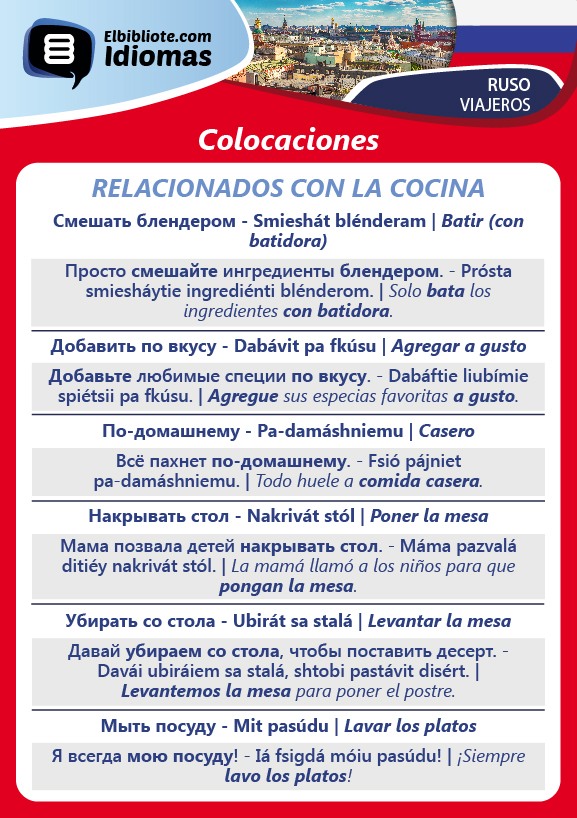 Elbibliote.com
Idiomas

RUSO
VIAJEROS

Colocaciones

RELACIONADOS CON LA COCINA

Смешать блендером - Smieshát blénderam | Batir (con batidora)

Просто смешайте ингредиенты блендером. - Prósta smiesháytie ingrediénti blénderom. | Solo bata los ingredientes con batidora.

Добавить по вкусу - Dabávit pa fkúsu | Agregar a gusto

Добавьте любимые специи по вкусу. - Dabáftie liubímie spiétsii pa fkúsu. | Agregue sus especias favoritas a gusto.

По-домашнему - Pa-damáshniemu | Casero

Всё пахнет по-домашнему. - Fsió pájniet pa-damáshniemu. | Todo huele a comida casera.

Накрывать стол - Nakrivát stól | Poner la mesa

Мама позвала детей накрывать стол. - Máma pazvalá ditiéy nakrivát stól. | La mamá llamó a los niños para que pongan la mesa.

Убирать со стола - Ubirát sa stalá | Levantar la mesa

Давай убираем со стола, чтобы поставить десерт. - Davái ubiráiem sa stalá, shtobi pastávit disért. | Levantemos la mesa para poner el postre.

Мыть посуду - Mit pasúdu | Lavar los platos

Я всегда мою посуду! - Iá fsigdá móiu pasúdu! | ¡Siempre lavo los platos!